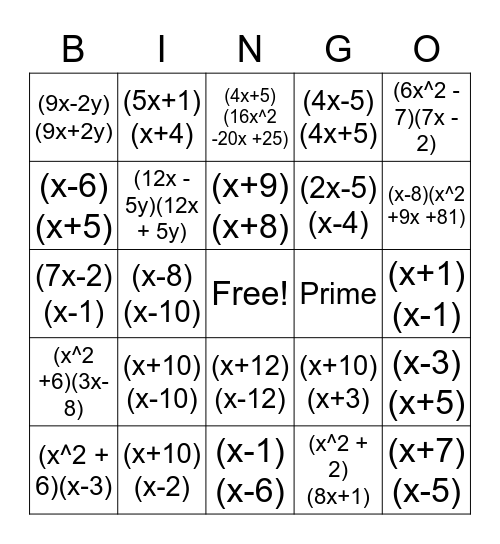 | B | I | N | G | O |
|---|---|---|---|---|
| $(9x-2y)(9x+2y)$ | $(5x+1)(x+4)$ | $(4x+5)(16x^2 -20x +25)$ | $(4x-5)(4x+5)$ | $(6x^2 - 7)(7x - 2)$ |
| $(x-6)(x+5)$ | $(12x - 5y)(12x + 5y)$ | $(x+9)(x+8)$ | $(2x-5)(x-4)$ | $(x-8)(x^2 +9x +81)$ |
| $(7x-2)(x-1)$ | $(x-8)(x-10)$ | Free! | Prime | $(x+1)(x-1)$ |
| $(x^2 +6)(3x-8)$ | $(x+10)(x-10)$ | $(x+12)(x-12)$ | $(x+10)(x+3)$ | $(x-3)(x+5)$ |
| $(x^2 + 6)(x-3)$ | $(x+10)(x-2)$ | $(x-1)(x-6)$ | $(x^2 + 2)(8x+1)$ | $(x+7)(x-5)$ |